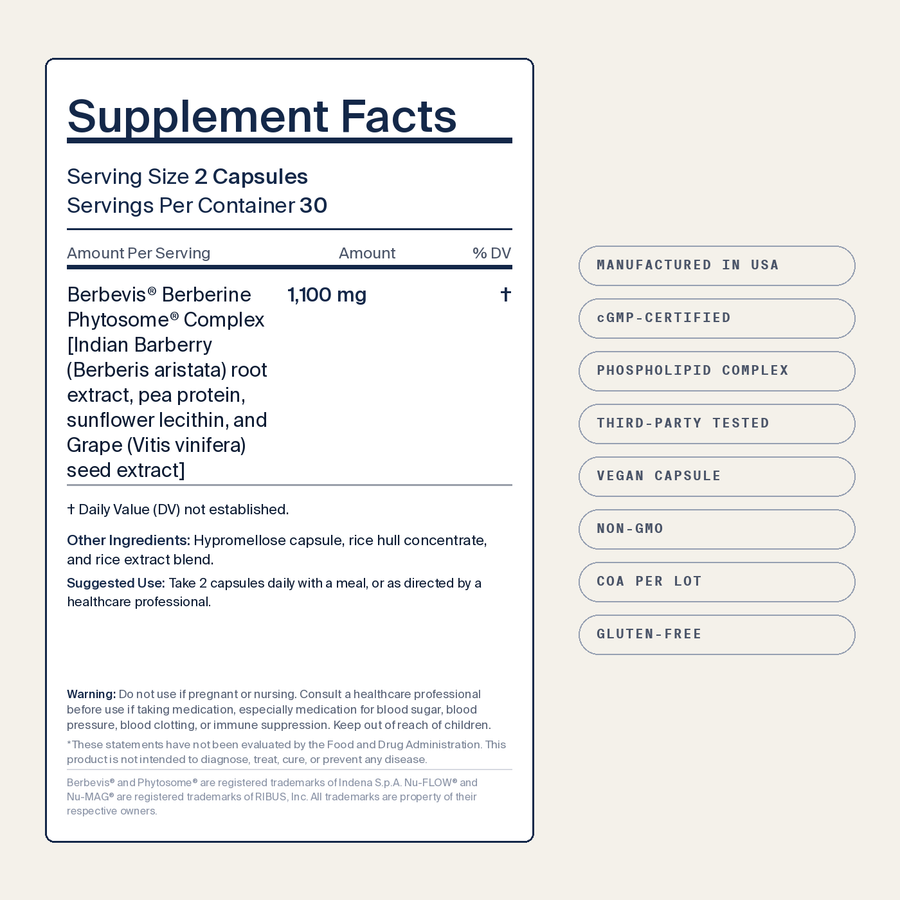 Supplement Facts

Serving Size 2 Capsules
Servings Per Container 30

| Amount Per Serving | Amount | % DV |
|---|---|---|
| Berbevis® Berberine Phytosome® Complex [Indian Barberry (Berberis aristata) root extract, pea protein, sunflower lecithin, and Grape (Vitis vinifera) seed extract] | 1,100 mg | † |

† Daily Value (DV) not established.

Other Ingredients: Hypromellose capsule, rice hull concentrate, and rice extract blend.

Suggested Use: Take 2 capsules daily with a meal, or as directed by a healthcare professional.

Warning: Do not use if pregnant or nursing. Consult a healthcare professional before use if taking medication, especially medication for blood sugar, blood pressure, blood clotting, or immune suppression. Keep out of reach of children.

*These statements have not been evaluated by the Food and Drug Administration. This product is not intended to diagnose, treat, cure, or prevent any disease.

Berbevis® and Phytosome® are registered trademarks of Indena S.p.A. Nu-FLOW® and Nu-MAG® are registered trademarks of RIBUS, Inc. All trademarks are property of their respective owners.

MANUFACTURED IN USA

cGMP-CERTIFIED

PHOSPHOLIPID COMPLEX

THIRD-PARTY TESTED

VEGAN CAPSULE

NON-GMO

COA PER LOT

GLUTEN-FREE